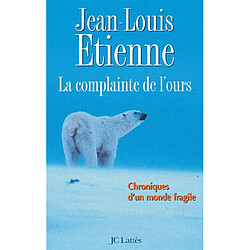 Jean-Louis
Etienne

La complainte de l'ours

Chroniques d'un monde fragile

JC Lattès